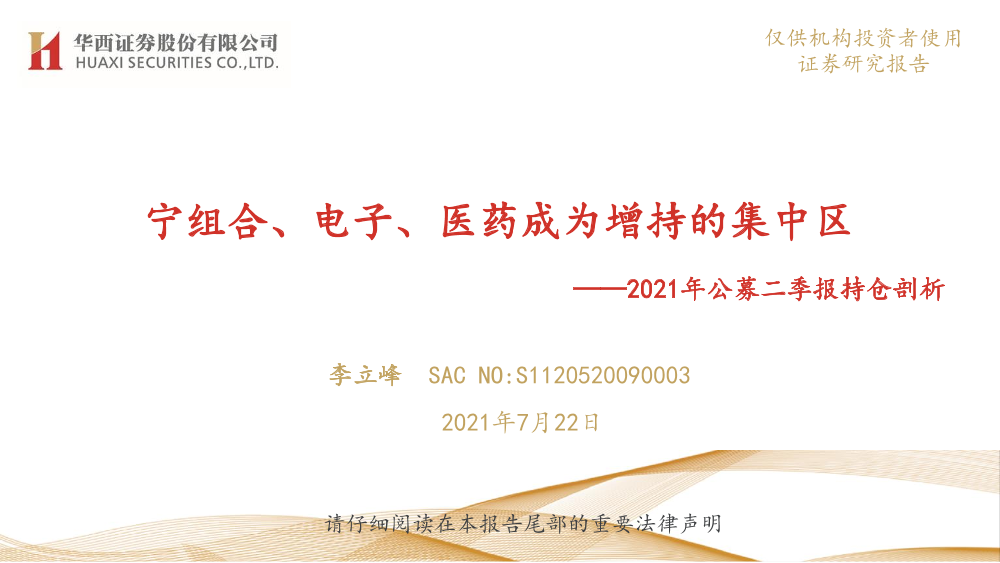 华西证券股份有限公司
HUAXI SECURITIES CO.,LTD.

仅供机构投资者使用
证券研究报告

宁组合、电子、医药成为增持的集中区

——2021年公募二季报持仓剖析

李立峰 SAC NO:S1120520090003

2021年7月22日

请仔细阅读在本报告尾部的重要法律声明